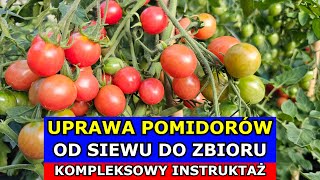 UPRAWA POMIDORÓW
OD SIEWU DO ZBIORU
KOMPLEKSOWY INSTRUKTAŻ